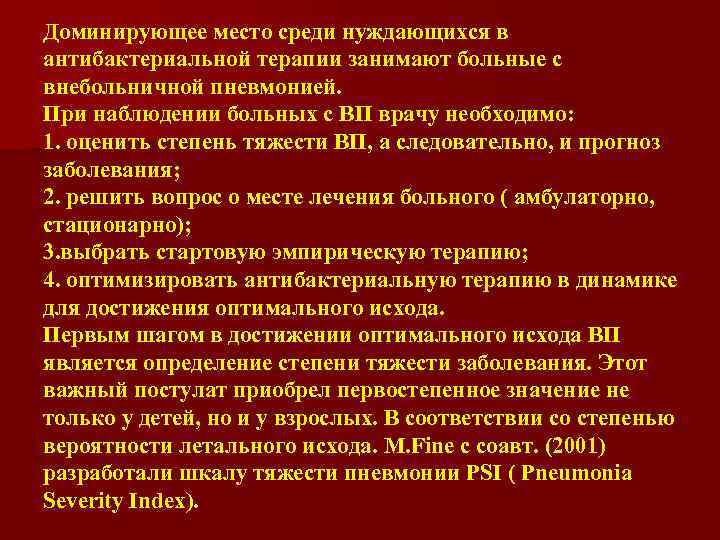 Доминирующее место среди нуждающихся в антибактериальной терапии занимают больные с внебольничной пневмонией.
При наблюдении больных с ВП врачу необходимо:
1. оценить степень тяжести ВП, а следовательно, и прогноз заболевания;
2. решить вопрос о месте лечения больного ( амбулаторно, стационарно);
3.выбрать стартовую эмпирическую терапию;
4. оптимизировать антибактериальную терапию в динамике для достижения оптимального исхода.
Первым шагом в достижении оптимального исхода ВП является определение степени тяжести заболевания. Этот важный постулат приобрел первостепенное значение не только у детей, но и у взрослых. В соответствии со степенью вероятности летального исхода. M.Fine с соавт. (2001) разработали шкалу тяжести пневмонии PSI ( Pneumonia Severity Index).